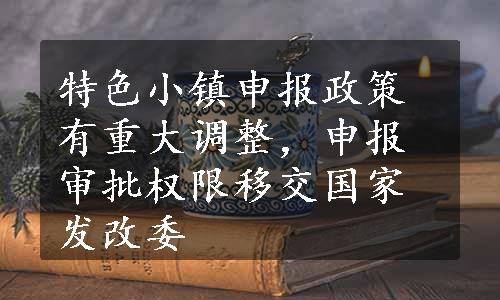 特色小镇申报政策有重大调整，申报审批权限移交国家发改委